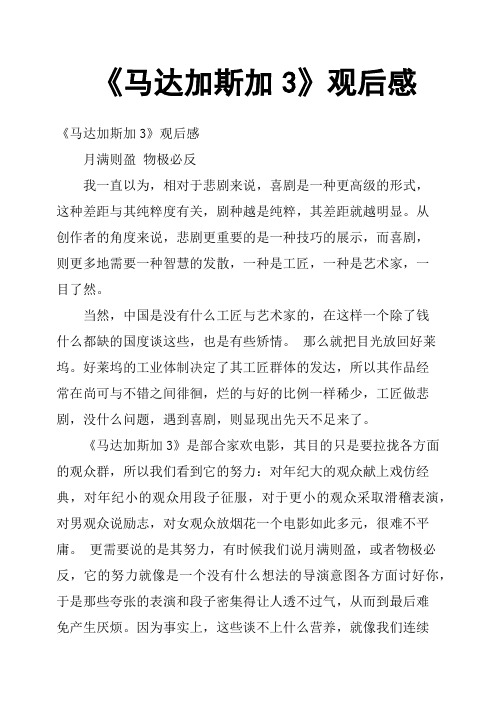 《马达加斯加 3》观后感

《马达加斯加 3》观后感

月满则盈 物极必反

我一直以为，相对于悲剧来说，喜剧是一种更高级的形式，这种差距与其纯粹度有关，剧种越是纯粹，其差距就越明显。从创作者的角度来说，悲剧更重要的是一种技巧的展示，而喜剧，则更多地需要一种智慧的发散，一种是工匠，一种是艺术家，一目了然。

当然，中国是没有什么工匠与艺术家的，在这样一个除了钱什么都缺的国度谈这些，也是有些矫情。 那么就把目光放回好莱坞。好莱坞的工业体制决定了其工匠群体的发达，所以其作品经常在尚可与不错之间徘徊，烂的与好的比例一样稀少，工匠做悲剧，没什么问题，遇到喜剧，则显现出先天不足来了。

《马达加斯加 3》是部合家欢电影，其目的只是要拉拢各方面的观众群，所以我们看到它的努力：对年纪大的观众献上戏仿经典，对年纪小的观众用段子征服，对于更小的观众采取滑稽表演，对男观众说励志，对女观众放烟花一个电影如此多元，很难不平庸。 更需要说的是其努力，有时候我们说月满则盈，或者物极必反，它的努力就像是一个没有什么想法的导演意图各方面讨好你，于是那些夸张的表演和段子密集得让人透不过气，从而到最后难免产生厌烦。因为事实上，这些谈不上什么营养，就像我们连续